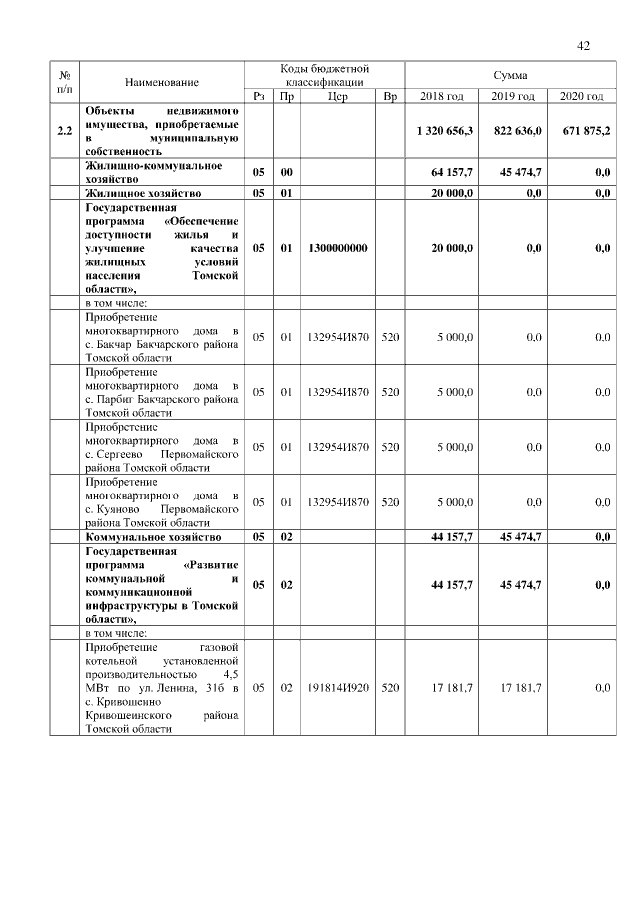 42

| № п/п | Наименование | Коды бюджетной классификации | | | | Сумма | | |
|---|---|---|---|---|---|---|---|---|
| | | Рз | Пр | Цср | Вр | 2018 год | 2019 год | 2020 год |
| 2.2 | Объекты недвижимого имущества, приобретаемые в муниципальную собственность | | | | | 1 320 656,3 | 822 636,0 | 671 875,2 |
| | Жилищно-коммунальное хозяйство | 05 | 00 | | | 64 157,7 | 45 474,7 | 0,0 |
| | Жилищное хозяйство | 05 | 01 | | | 20 000,0 | 0,0 | 0,0 |
| | Государственная программа «Обеспечение доступности жилья и улучшение качества жилищных условий населения Томской области», | 05 | 01 | 1300000000 | | 20 000,0 | 0,0 | 0,0 |
| | в том числе: | | | | | | | |
| | Приобретение многоквартирного дома в с. Бакчар Бакчарского района Томской области | 05 | 01 | 132954И870 | 520 | 5 000,0 | 0,0 | 0,0 |
| | Приобретение многоквартирного дома в с. Парбиг Бакчарского района Томской области | 05 | 01 | 132954И870 | 520 | 5 000,0 | 0,0 | 0,0 |
| | Приобретение многоквартирного дома в с. Сергеево Первомайского района Томской области | 05 | 01 | 132954И870 | 520 | 5 000,0 | 0,0 | 0,0 |
| | Приобретение многоквартирного дома в с. Куяново Первомайского района Томской области | 05 | 01 | 132954И870 | 520 | 5 000,0 | 0,0 | 0,0 |
| | Коммунальное хозяйство | 05 | 02 | | | 44 157,7 | 45 474,7 | 0,0 |
| | Государственная программа «Развитие коммунальной и коммуникационной инфраструктуры в Томской области», | 05 | 02 | | | 44 157,7 | 45 474,7 | 0,0 |
| | в том числе: | | | | | | | |
| | Приобретение газовой котельной установленной производительностью 4,5 МВт по ул. Ленина, 31б в с. Кривошеино Кривошеинского района Томской области | 05 | 02 | 191814И920 | 520 | 17 181,7 | 17 181,7 | 0,0 |